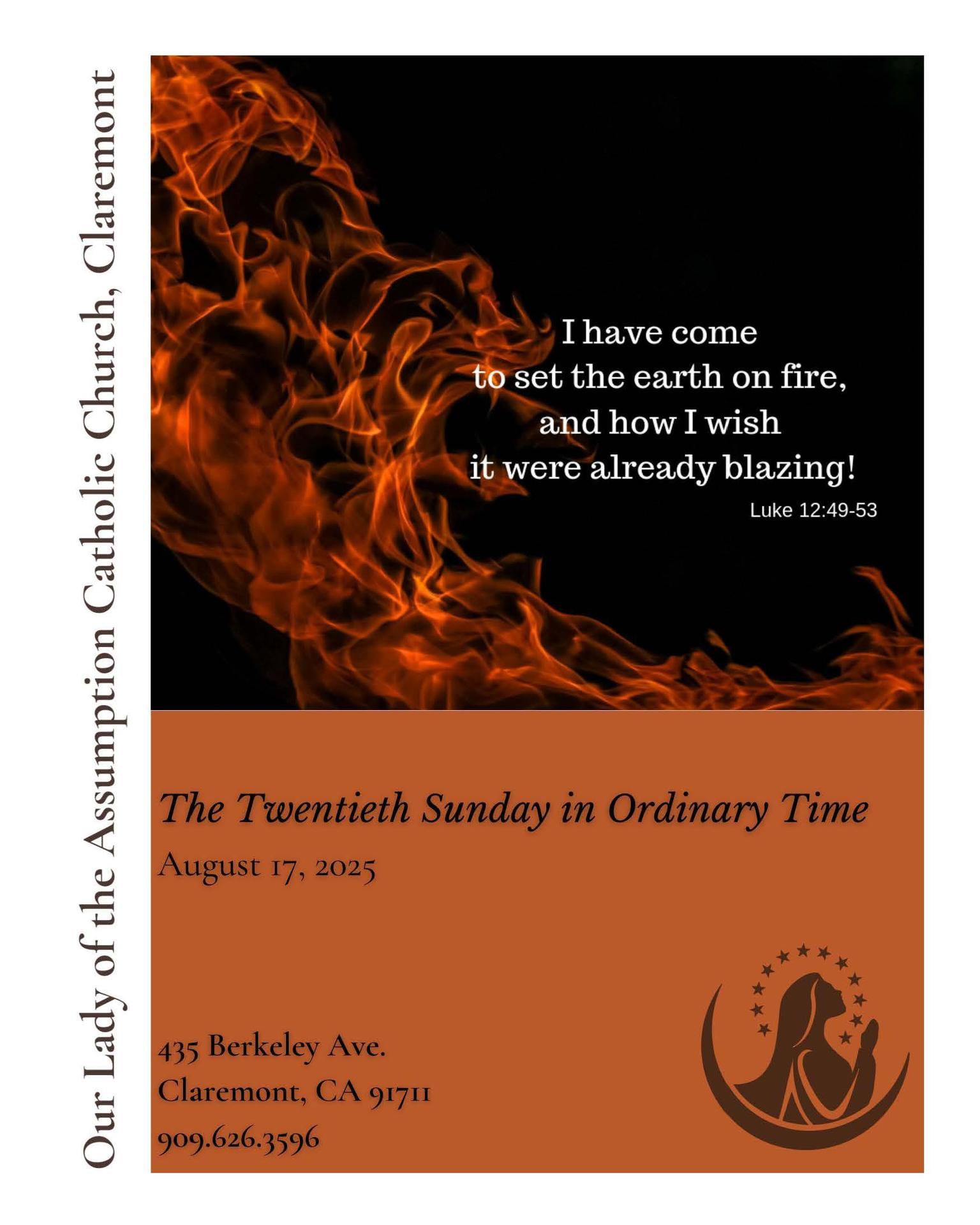 Our Lady of the Assumption Catholic Church, Claremont

I have come to set the earth on fire, and how I wish it were already blazing!
Luke 12:49-53

The Twentieth Sunday in Ordinary Time
August 17, 2025

435 Berkeley Ave.
Claremont, CA 91711
909.626.3596